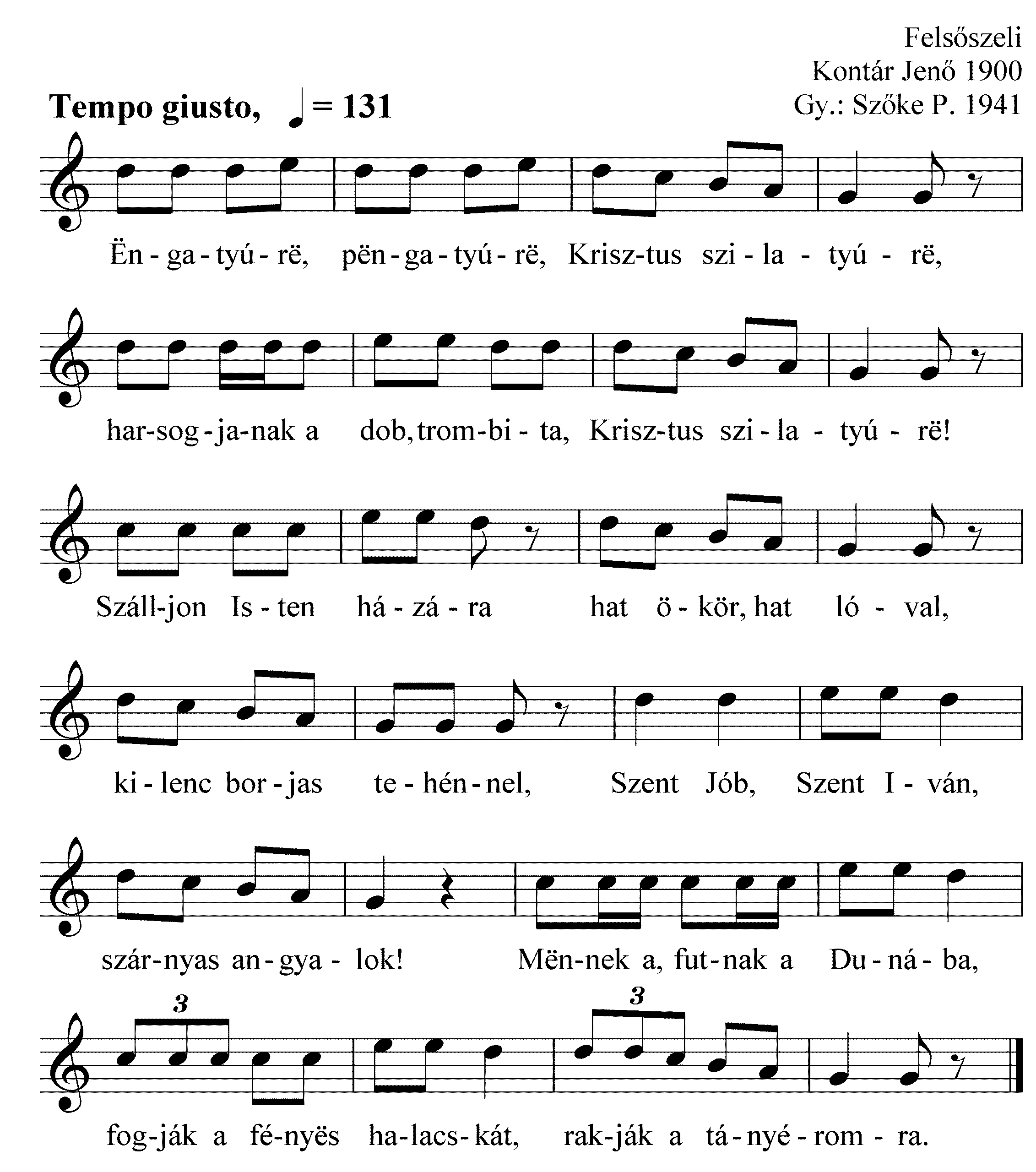 Felsőszeli
Kontár Jenő 1900
Gy.: Szőke P. 1941

Tempo giusto, ♩ = 131

Ën - ga - tyú - rë, pën - ga - tyú - rë, Krisz-tus szi - la - tyú - rë,

har-sog - ja-nak a dob, trom-bi - ta, Krisz-tus szi - la - tyú - rë!

Száll-jon Is - ten há - zá - ra hat ö - kör, hat ló - val,

ki - lenc bor - jas te - hén - nel, Szent Jób, Szent I - ván,

szár-nyas an - gya - lok! Mën-nek a, fut-nak a Du - ná - ba,

3 3

fog-ják a fé-nyës ha-lacs-kát, rak-ják a tá - nyé - rom - ra.